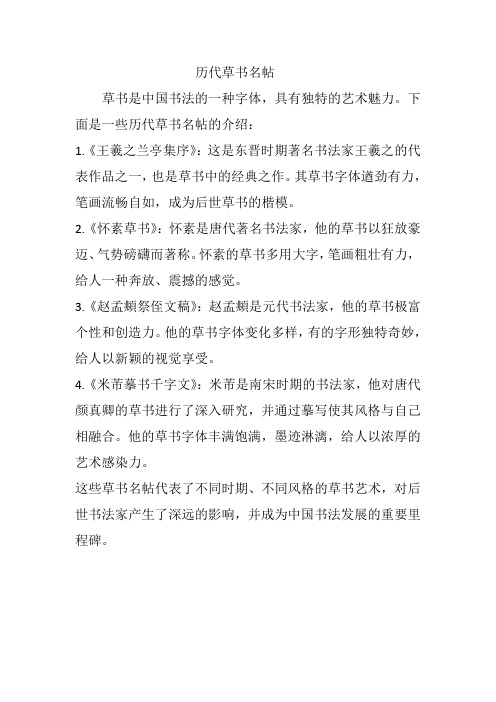 历代草书名帖

草书是中国书法的一种字体，具有独特的艺术魅力。下面是一些历代草书名帖的介绍：

1.《王羲之兰亭集序》：这是东晋时期著名书法家王羲之的代表作品之一，也是草书中的经典之作。其草书字体遒劲有力，笔画流畅自如，成为后世草书的楷模。

2.《怀素草书》：怀素是唐代著名书法家，他的草书以狂放豪迈、气势磅礴而著称。怀素的草书多用大字，笔画粗壮有力，给人一种奔放、震撼的感觉。

3.《赵孟頫祭侄文稿》：赵孟頫是元代书法家，他的草书极富个性和创造力。他的草书字体变化多样，有的字形独特奇妙，给人以新颖的视觉享受。

4.《米芾摹书千字文》：米芾是南宋时期的书法家，他对唐代颜真卿的草书进行了深入研究，并通过摹写使其风格与自己相融合。他的草书字体丰满饱满，墨迹淋漓，给人以浓厚的艺术感染力。

这些草书名帖代表了不同时期、不同风格的草书艺术，对后世书法家产生了深远的影响，并成为中国书法发展的重要里程碑。